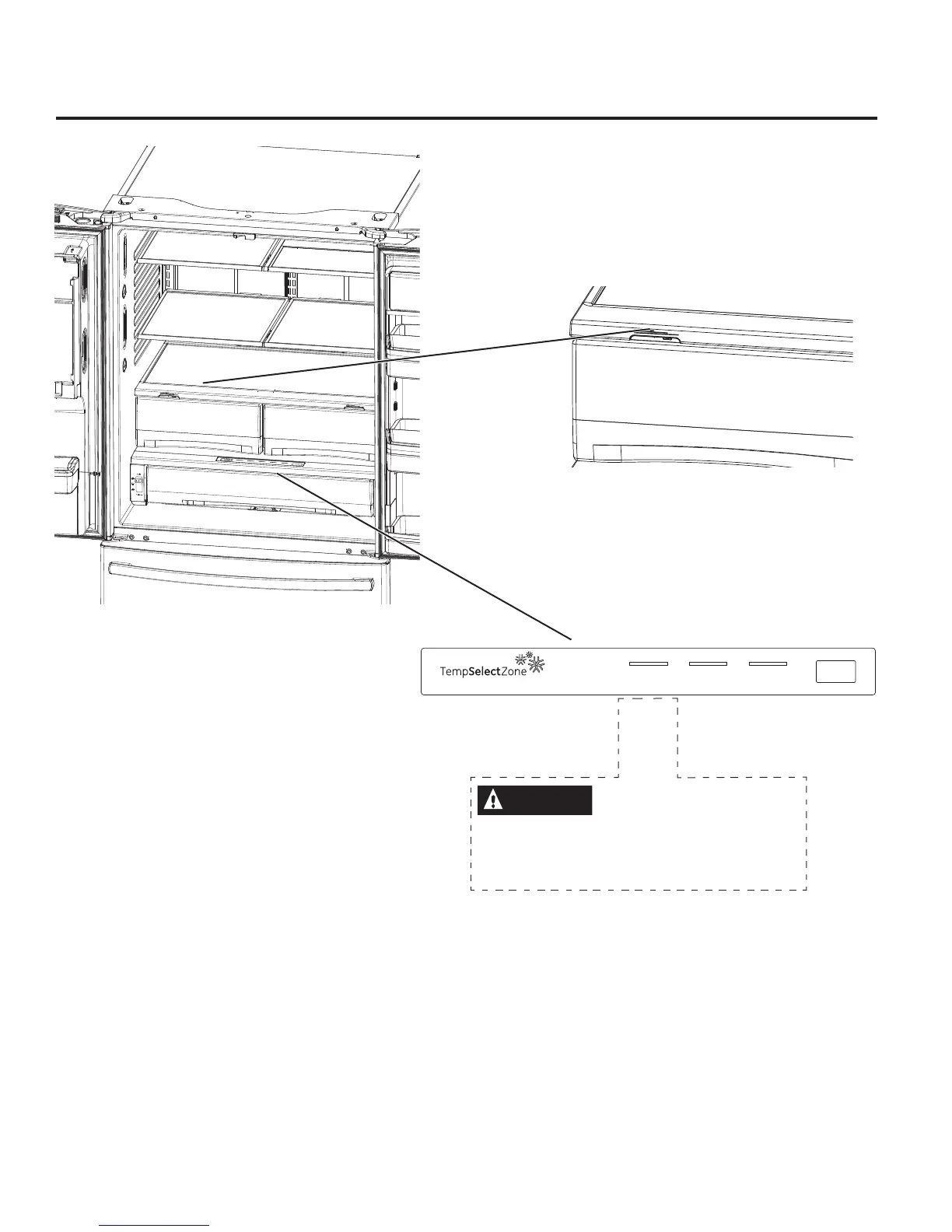 TempSelectZone